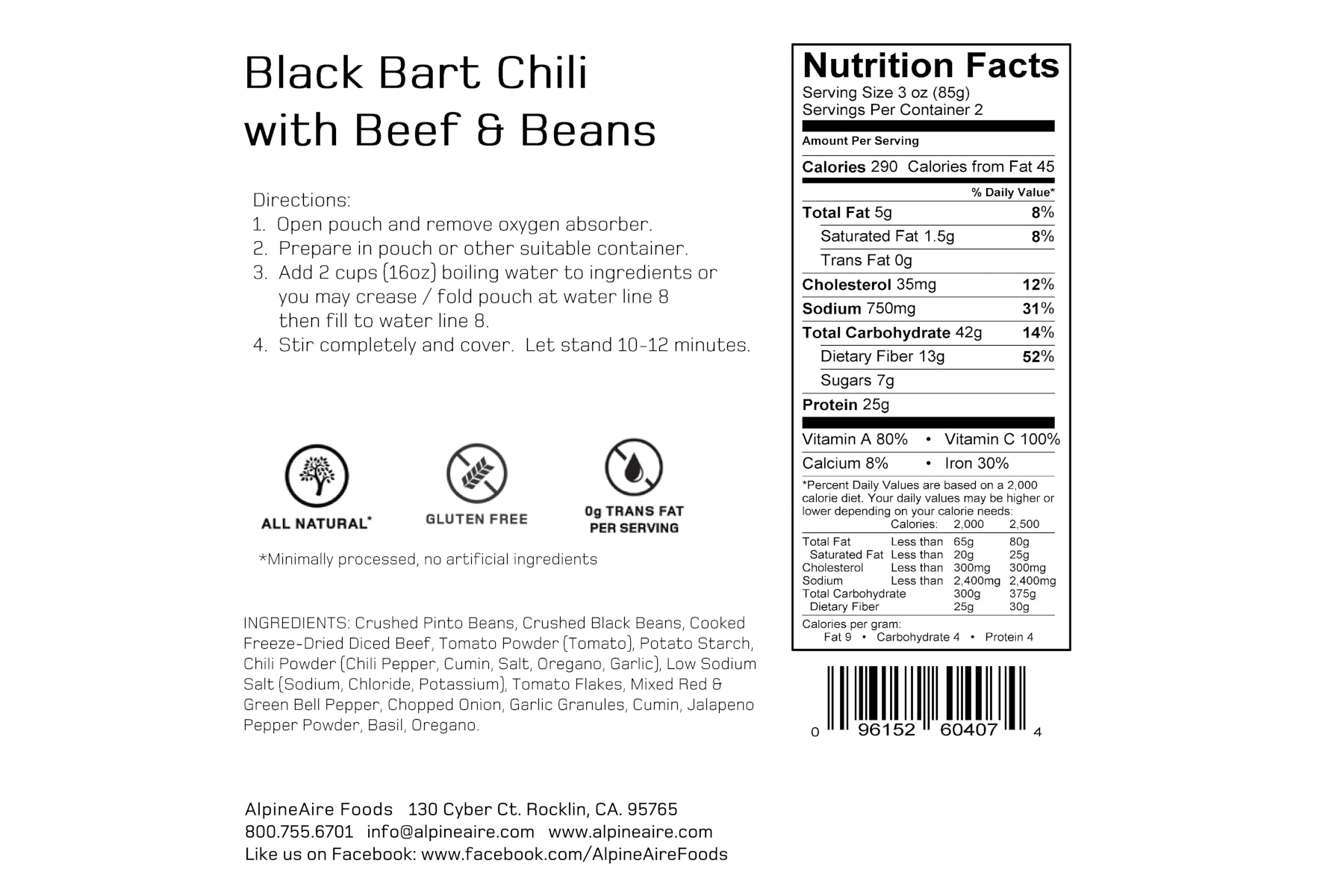 Black Bart Chili
with Beef & Beans

Directions:
1. Open pouch and remove oxygen absorber.
2. Prepare in pouch or other suitable container.
3. Add 2 cups (16oz) boiling water to ingredients or you may crease / fold pouch at water line 8 then fill to water line 8.
4. Stir completely and cover. Let stand 10-12 minutes.

ALL NATURAL*

GLUTEN FREE

0g TRANS FAT
PER SERVING

*Minimally processed, no artificial ingredients

INGREDIENTS: Crushed Pinto Beans, Crushed Black Beans, Cooked Freeze-Dried Diced Beef, Tomato Powder (Tomato), Potato Starch, Chili Powder (Chili Pepper, Cumin, Salt, Oregano, Garlic), Low Sodium Salt (Sodium, Chloride, Potassium), Tomato Flakes, Mixed Red & Green Bell Pepper, Chopped Onion, Garlic Granules, Cumin, Jalapeno Pepper Powder, Basil, Oregano.

AlpineAire Foods 130 Cyber Ct. Rocklin, CA. 95765
800.755.6701 info@alpineaire.com www.alpineaire.com
Like us on Facebook: www.facebook.com/AlpineAireFoods

Nutrition Facts
Serving Size 3 oz (85g)
Servings Per Container 2

Amount Per Serving
Calories 290 Calories from Fat 45
% Daily Value*
Total Fat 5g 8%
Saturated Fat 1.5g 8%
Trans Fat 0g
Cholesterol 35mg 12%
Sodium 750mg 31%
Total Carbohydrate 42g 14%
Dietary Fiber 13g 52%
Sugars 7g
Protein 25g
Vitamin A 80% • Vitamin C 100%
Calcium 8% • Iron 30%
*Percent Daily Values are based on a 2,000 calorie diet. Your daily values may be higher or lower depending on your calorie needs:

| | Calories: | 2,000 | 2,500 |
|---|---|---|---|
| Total Fat | Less than | 65g | 80g |
| Saturated Fat | Less than | 20g | 25g |
| Cholesterol | Less than | 300mg | 300mg |
| Sodium | Less than | 2,400mg | 2,400mg |
| Total Carbohydrate | | 300g | 375g |
| Dietary Fiber | | 25g | 30g |

Calories per gram:
Fat 9 • Carbohydrate 4 • Protein 4

0 96152 60407 4